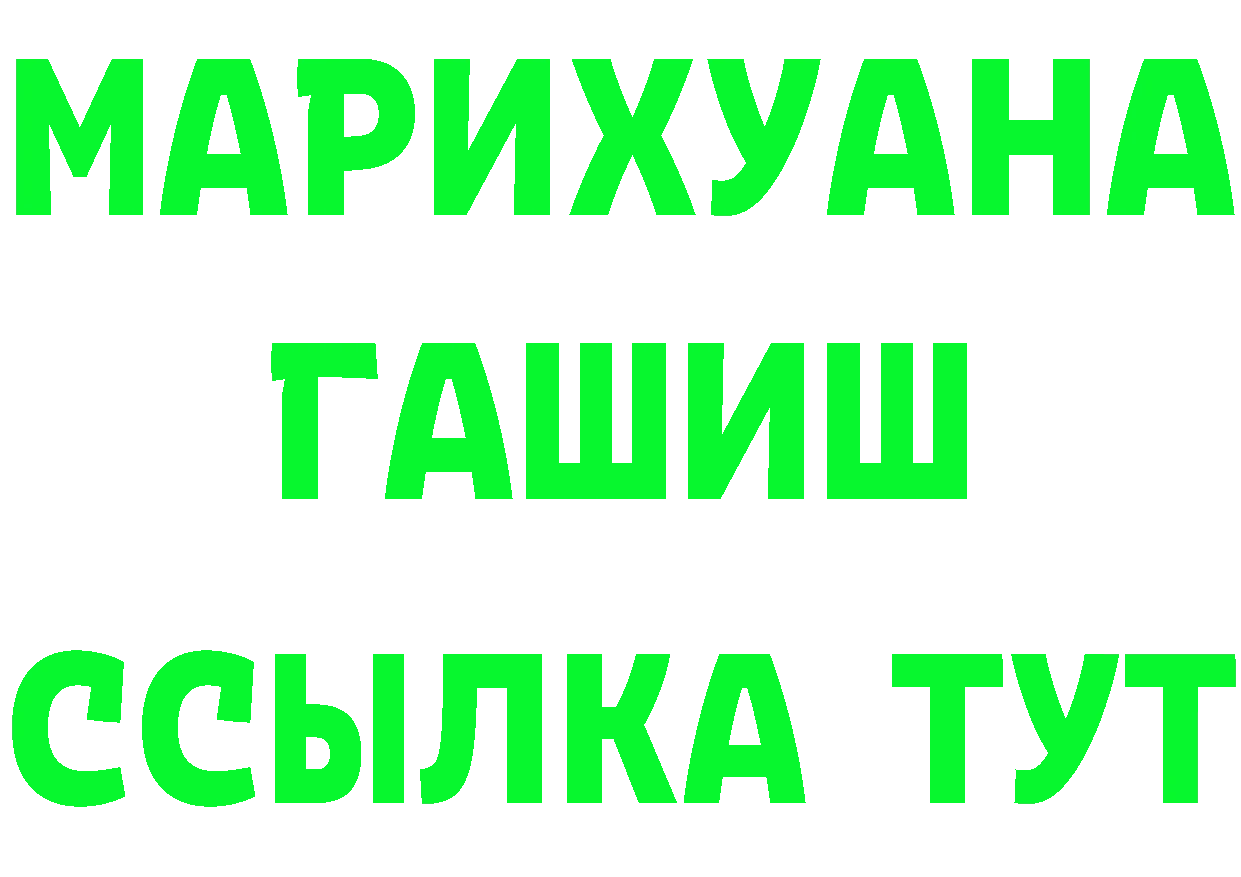 МАРИХУАНА
ГАШИШ
ССЫЛКА ТУТ